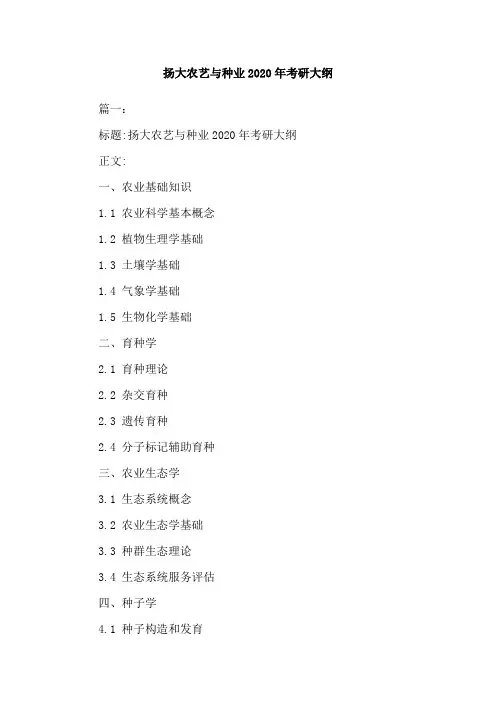 扬大农艺与种业2020年考研大纲

篇一:

标题:扬大农艺与种业2020年考研大纲

正文:

一、农业基础知识

1.1 农业科学基本概念

1.2 植物生理学基础

1.3 土壤学基础

1.4 气象学基础

1.5 生物化学基础

二、育种学

2.1 育种理论

2.2 杂交育种

2.3 遗传育种

2.4 分子标记辅助育种

三、农业生态学

3.1 生态系统概念

3.2 农业生态学基础

3.3 种群生态理论

3.4 生态系统服务评估

四、种子学

4.1 种子构造和发育